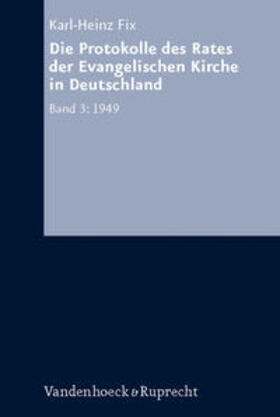 Karl-Heinz Fix

Die Protokolle des Rates der Evangelischen Kirche in Deutschland

Band 3: 1949

Vandenhoeck & Ruprecht